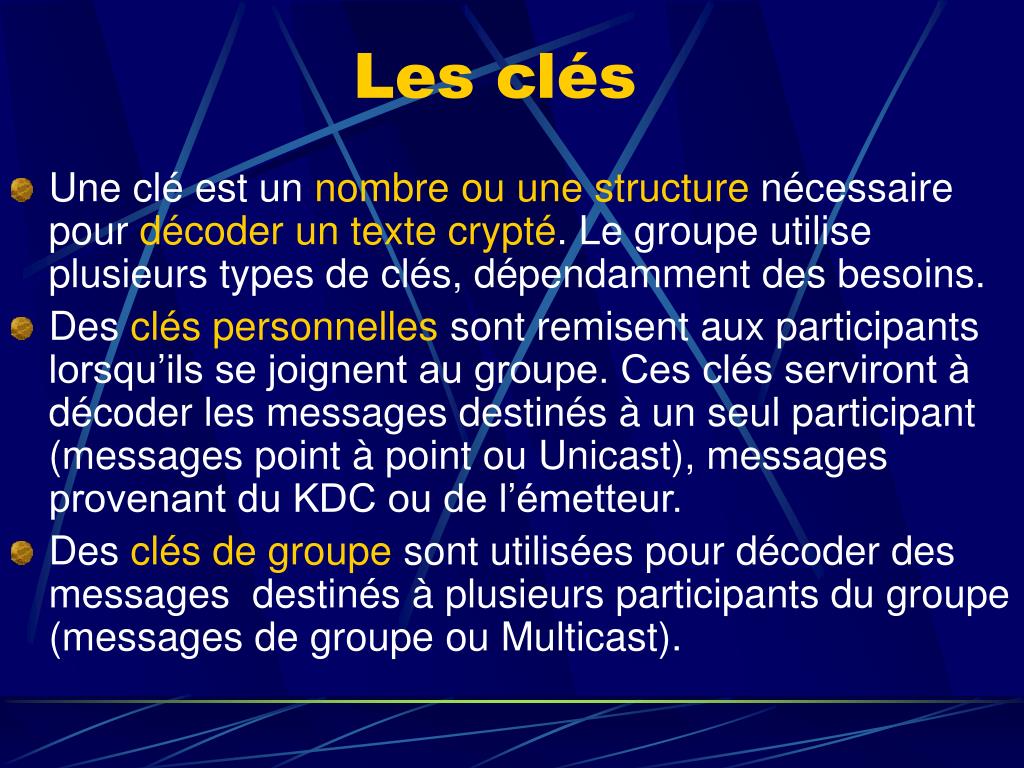 Les clés

Une clé est un nombre ou une structure nécessaire pour décoder un texte crypté. Le groupe utilise plusieurs types de clés, dépendamment des besoins.

Des clés personnelles sont remisent aux participants lorsqu’ils se joignent au groupe. Ces clés serviront à décoder les messages destinés à un seul participant (messages point à point ou Unicast), messages provenant du KDC ou de l’émetteur.

Des clés de groupe sont utilisées pour décoder des messages destinés à plusieurs participants du groupe (messages de groupe ou Multicast).